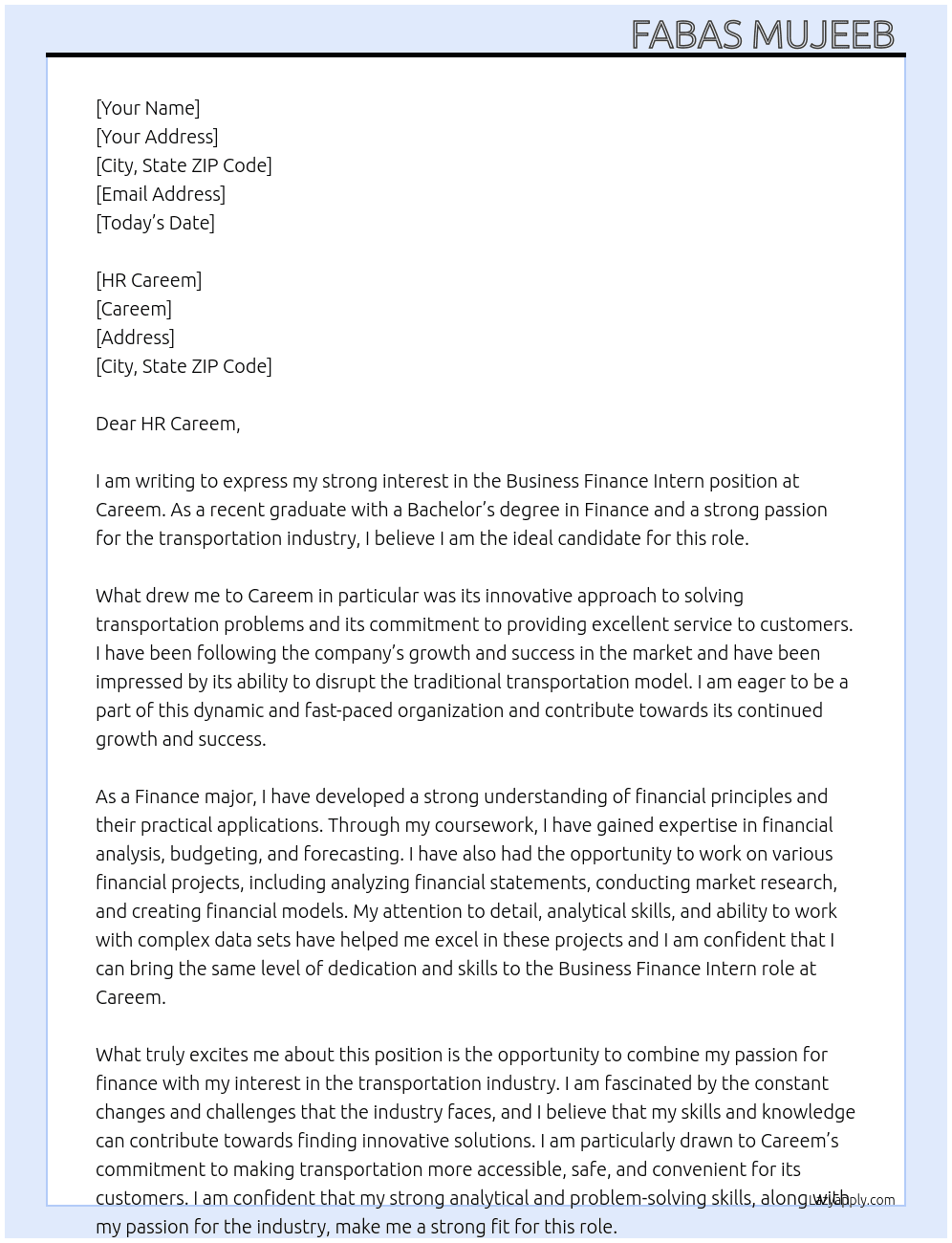 FABAS MUJEEB

[Your Name]
[Your Address]
[City, State ZIP Code]
[Email Address]
[Today's Date]

[HR Careem]
[Careem]
[Address]
[City, State ZIP Code]

Dear HR Careem,

I am writing to express my strong interest in the Business Finance Intern position at Careem. As a recent graduate with a Bachelor's degree in Finance and a strong passion for the transportation industry, I believe I am the ideal candidate for this role.

What drew me to Careem in particular was its innovative approach to solving transportation problems and its commitment to providing excellent service to customers. I have been following the company's growth and success in the market and have been impressed by its ability to disrupt the traditional transportation model. I am eager to be a part of this dynamic and fast-paced organization and contribute towards its continued growth and success.

As a Finance major, I have developed a strong understanding of financial principles and their practical applications. Through my coursework, I have gained expertise in financial analysis, budgeting, and forecasting. I have also had the opportunity to work on various financial projects, including analyzing financial statements, conducting market research, and creating financial models. My attention to detail, analytical skills, and ability to work with complex data sets have helped me excel in these projects and I am confident that I can bring the same level of dedication and skills to the Business Finance Intern role at Careem.

What truly excites me about this position is the opportunity to combine my passion for finance with my interest in the transportation industry. I am fascinated by the constant changes and challenges that the industry faces, and I believe that my skills and knowledge can contribute towards finding innovative solutions. I am particularly drawn to Careem's commitment to making transportation more accessible, safe, and convenient for its customers. I am confident that my strong analytical and problem-solving skills, along with my passion for the industry, make me a strong fit for this role.

LazyApply.com